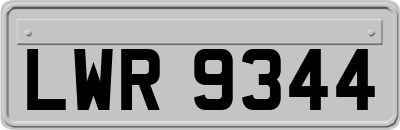 LWR 9344